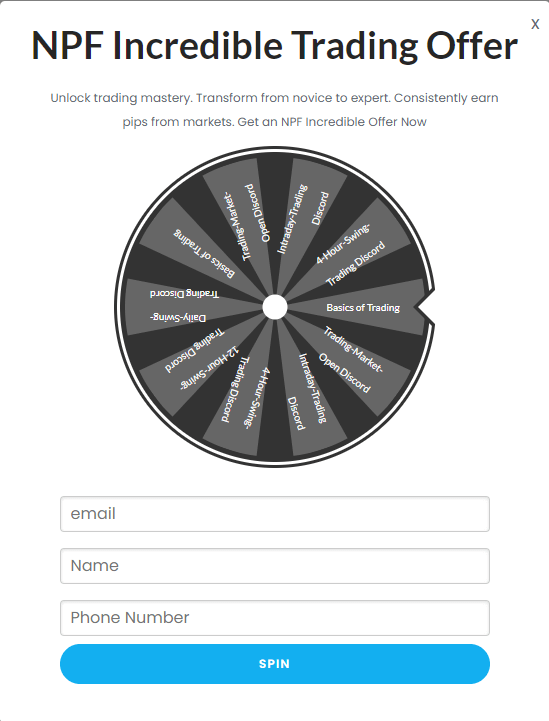 x

NPF Incredible Trading Offer

Unlock trading mastery. Transform from novice to expert. Consistently earn pips from markets. Get an NPF Incredible Offer Now

Basics of Trading

Trading-Market-Open Discord

Intraday-Trading Discord

4-Hour-Swing-Trading Discord

12-Hour-Swing-Trading Discord

Daily-Swing-Trading Discord

Basics of Trading

Trading-Market-Open Discord

Intraday-Trading Discord

4-Hour-Swing-Trading Discord

email

Name

Phone Number

SPIN